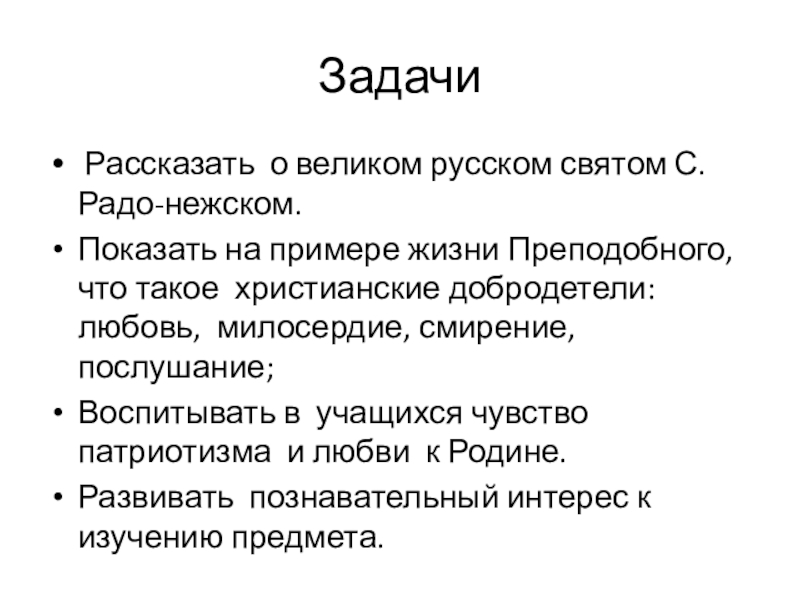 Задачи

• Рассказать о великом русском святом С. Радо-нежском.

• Показать на примере жизни Преподобного, что такое христианские добродетели: любовь, милосердие, смирение, послушание;

• Воспитывать в учащихся чувство патриотизма и любви к Родине.

• Развивать познавательный интерес к изучению предмета.